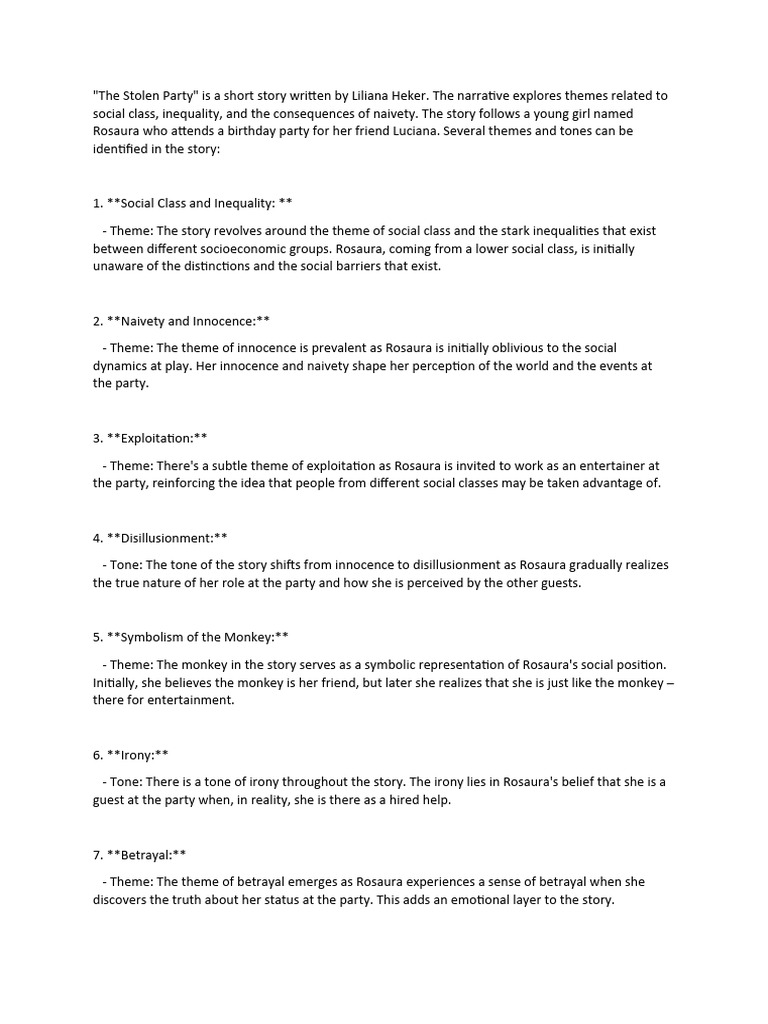 "The Stolen Party" is a short story written by Liliana Heker. The narrative explores themes related to social class, inequality, and the consequences of naivety. The story follows a young girl named Rosaura who attends a birthday party for her friend Luciana. Several themes and tones can be identified in the story:

1. **Social Class and Inequality: **

- Theme: The story revolves around the theme of social class and the stark inequalities that exist between different socioeconomic groups. Rosaura, coming from a lower social class, is initially unaware of the distinctions and the social barriers that exist.

2. **Naivety and Innocence:**

- Theme: The theme of innocence is prevalent as Rosaura is initially oblivious to the social dynamics at play. Her innocence and naivety shape her perception of the world and the events at the party.

3. **Exploitation:**

- Theme: There's a subtle theme of exploitation as Rosaura is invited to work as an entertainer at the party, reinforcing the idea that people from different social classes may be taken advantage of.

4. **Disillusionment:**

- Tone: The tone of the story shifts from innocence to disillusionment as Rosaura gradually realizes the true nature of her role at the party and how she is perceived by the other guests.

5. **Symbolism of the Monkey:**

- Theme: The monkey in the story serves as a symbolic representation of Rosaura's social position. Initially, she believes the monkey is her friend, but later she realizes that she is just like the monkey – there for entertainment.

6. **Irony:**

- Tone: There is a tone of irony throughout the story. The irony lies in Rosaura's belief that she is a guest at the party when, in reality, she is there as a hired help.

7. **Betrayal:**

- Theme: The theme of betrayal emerges as Rosaura experiences a sense of betrayal when she discovers the truth about her status at the party. This adds an emotional layer to the story.